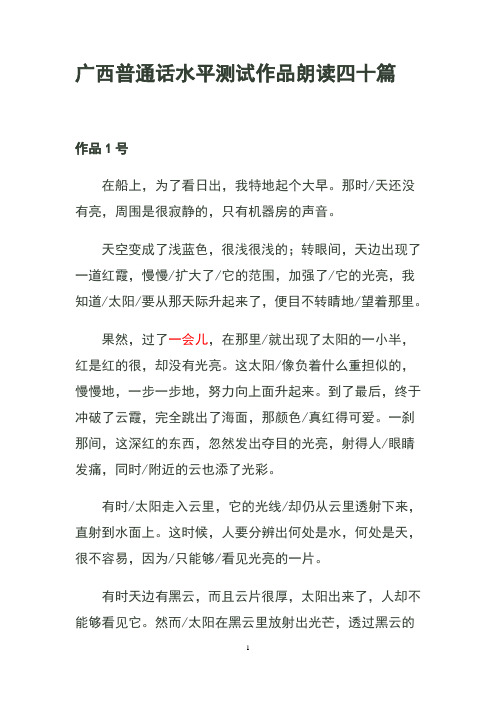 广西普通话水平测试作品朗读四十篇

作品 1 号

在船上，为了看日出，我特地起个大早。那时/天还没有亮，周围是很寂静的，只有机器房的声音。

天空变成了浅蓝色，很浅很浅的；转眼间，天边出现了一道红霞，慢慢/扩大了/它的范围，加强了/它的光亮，我知道/太阳/要从那天际升起来了，便目不转睛地/望着那里。

果然，过了一会儿，在那里/就出现了太阳的一小半，红是红的很，却没有光亮。这太阳/像负着什么重担似的，慢慢地，一步一步地，努力向上面升起来。到了最后，终于冲破了云霞，完全跳出了海面，那颜色/真红得可爱。一刹那间，这深红的东西，忽然发出夺目的光亮，射得人/眼睛发痛，同时/附近的云也添了光彩。

有时/太阳走入云里，它的光线/却仍从云里透射下来，直射到水面上。这时候，人要分辨出何处是水，何处是天，很不容易，因为/只能够/看见光亮的一片。

有时天边有黑云，而且云片很厚，太阳出来了，人却不能够看见它。然而/太阳在黑云里放射出光芒，透过黑云的

1